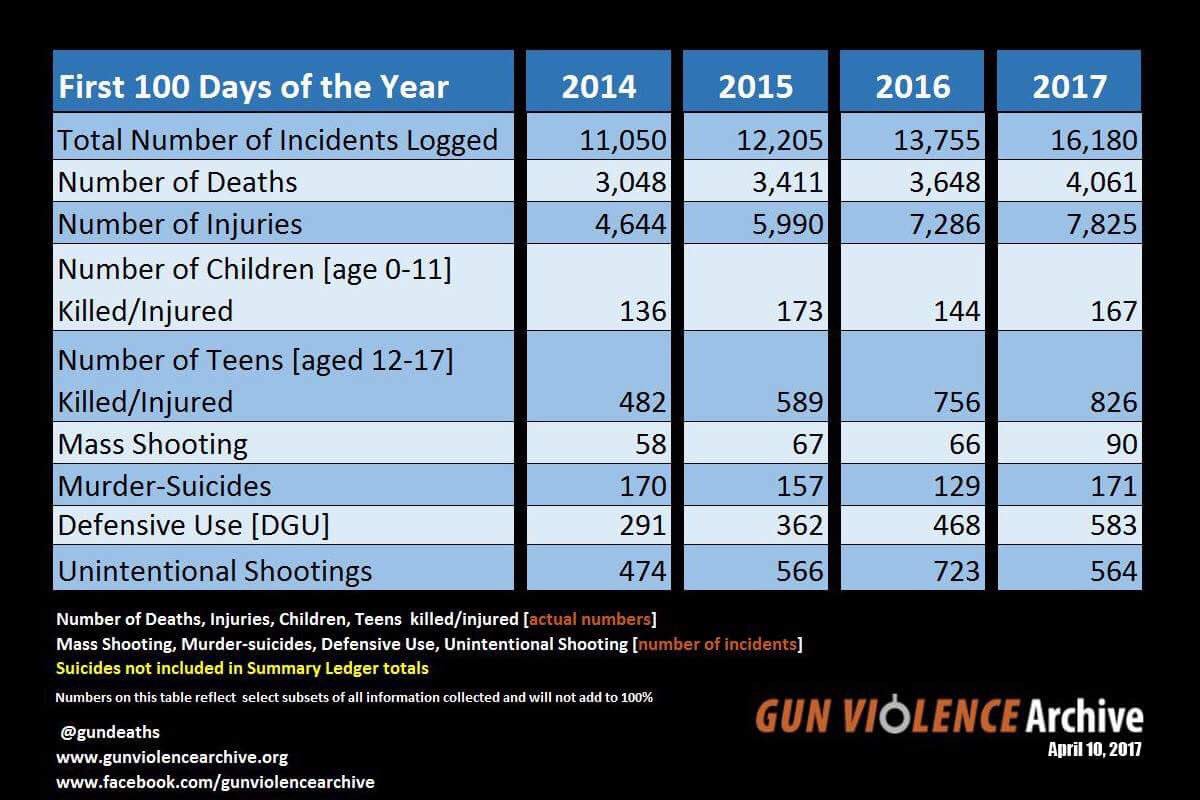 | First 100 Days of the Year | 2014 | 2015 | 2016 | 2017 |
|---|---|---|---|---|
| Total Number of Incidents Logged | 11,050 | 12,205 | 13,755 | 16,180 |
| Number of Deaths | 3,048 | 3,411 | 3,648 | 4,061 |
| Number of Injuries | 4,644 | 5,990 | 7,286 | 7,825 |
| Number of Children [age 0-11] Killed/Injured | 136 | 173 | 144 | 167 |
| Number of Teens [aged 12-17] Killed/Injured | 482 | 589 | 756 | 826 |
| Mass Shooting | 58 | 67 | 66 | 90 |
| Murder-Suicides | 170 | 157 | 129 | 171 |
| Defensive Use [DGU] | 291 | 362 | 468 | 583 |
| Unintentional Shootings | 474 | 566 | 723 | 564 |

Number of Deaths, Injuries, Children, Teens killed/injured [actual numbers]
Mass Shooting, Murder-suicides, Defensive Use, Unintentional Shooting [number of incidents]
Suicides not included in Summary Ledger totals

Numbers on this table reflect select subsets of all information collected and will not add to 100%

@gundeaths
www.gunviolencearchive.org
www.facebook.com/gunviolencearchive

GUN VIOLENCE Archive
April 10, 2017